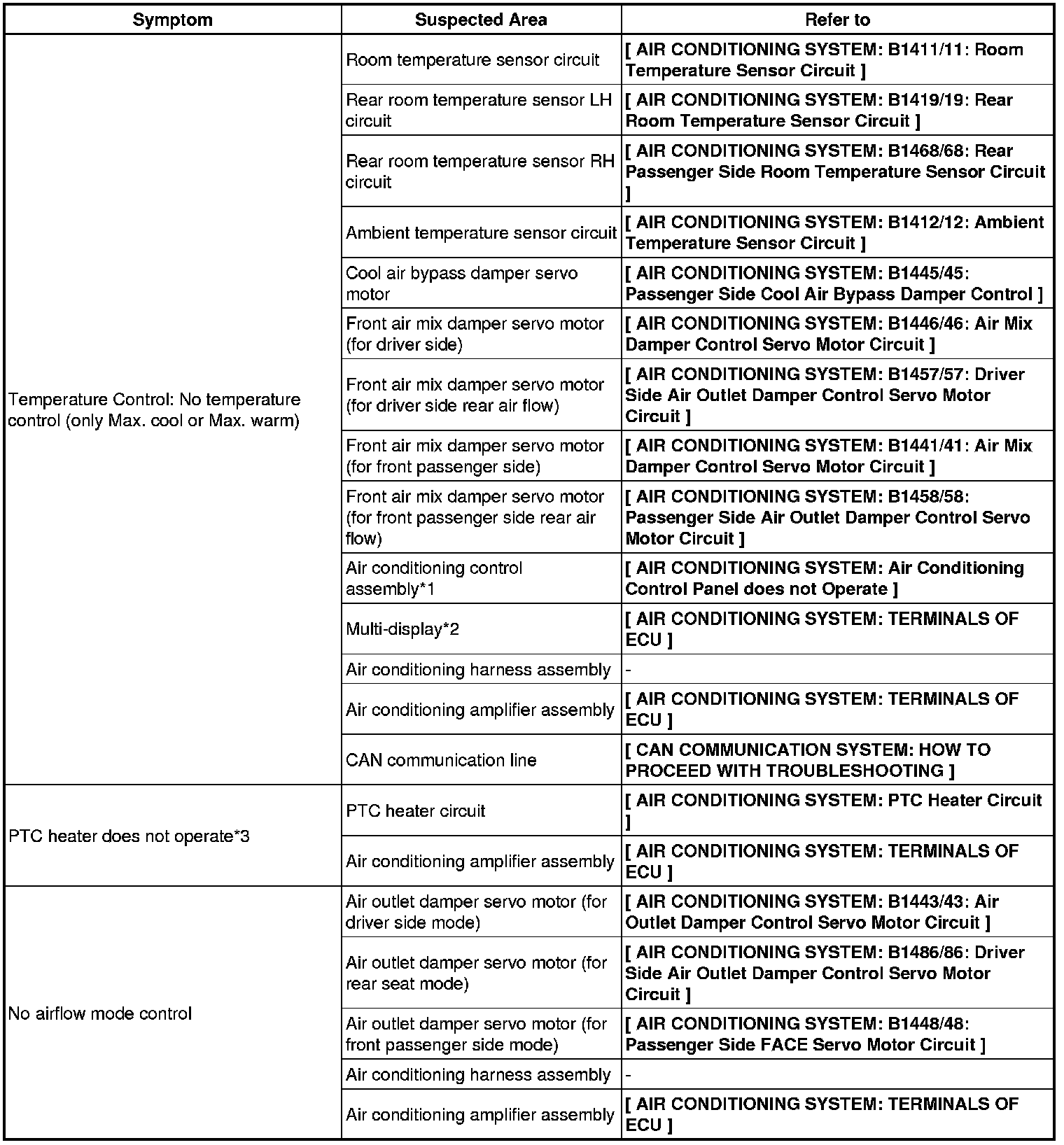 | Symptom | Suspected Area | Refer to |
|---|---|---|
| Temperature Control: No temperature control (only Max. cool or Max. warm) | Room temperature sensor circuit | [ AIR CONDITIONING SYSTEM: B1411/11: Room Temperature Sensor Circuit ] |
| | Rear room temperature sensor LH circuit | [ AIR CONDITIONING SYSTEM: B1419/19: Rear Room Temperature Sensor Circuit ] |
| | Rear room temperature sensor RH circuit | [ AIR CONDITIONING SYSTEM: B1468/68: Rear Passenger Side Room Temperature Sensor Circuit ] |
| | Ambient temperature sensor circuit | [ AIR CONDITIONING SYSTEM: B1412/12: Ambient Temperature Sensor Circuit ] |
| | Cool air bypass damper servo motor | [ AIR CONDITIONING SYSTEM: B1445/45: Passenger Side Cool Air Bypass Damper Control ] |
| | Front air mix damper servo motor (for driver side) | [ AIR CONDITIONING SYSTEM: B1446/46: Air Mix Damper Control Servo Motor Circuit ] |
| | Front air mix damper servo motor (for driver side rear air flow) | [ AIR CONDITIONING SYSTEM: B1457/57: Driver Side Air Outlet Damper Control Servo Motor Circuit ] |
| | Front air mix damper servo motor (for front passenger side) | [ AIR CONDITIONING SYSTEM: B1441/41: Air Mix Damper Control Servo Motor Circuit ] |
| | Front air mix damper servo motor (for front passenger side rear air flow) | [ AIR CONDITIONING SYSTEM: B1458/58: Passenger Side Air Outlet Damper Control Servo Motor Circuit ] |
| | Air conditioning control assembly*1 | [ AIR CONDITIONING SYSTEM: Air Conditioning Control Panel does not Operate ] |
| | Multi-display*2 | [ AIR CONDITIONING SYSTEM: TERMINALS OF ECU ] |
| | Air conditioning harness assembly | - |
| | Air conditioning amplifier assembly | [ AIR CONDITIONING SYSTEM: TERMINALS OF ECU ] |
| | CAN communication line | [ CAN COMMUNICATION SYSTEM: HOW TO PROCEED WITH TROUBLESHOOTING ] |
| PTC heater does not operate*3 | PTC heater circuit | [ AIR CONDITIONING SYSTEM: PTC Heater Circuit ] |
| | Air conditioning amplifier assembly | [ AIR CONDITIONING SYSTEM: TERMINALS OF ECU ] |
| No airflow mode control | Air outlet damper servo motor (for driver side mode) | [ AIR CONDITIONING SYSTEM: B1443/43: Air Outlet Damper Control Servo Motor Circuit ] |
| | Air outlet damper servo motor (for rear seat mode) | [ AIR CONDITIONING SYSTEM: B1486/86: Driver Side Air Outlet Damper Control Servo Motor Circuit ] |
| | Air outlet damper servo motor (for front passenger side mode) | [ AIR CONDITIONING SYSTEM: B1448/48: Passenger Side FACE Servo Motor Circuit ] |
| | Air conditioning harness assembly | - |
| | Air conditioning amplifier assembly | [ AIR CONDITIONING SYSTEM: TERMINALS OF ECU ] |